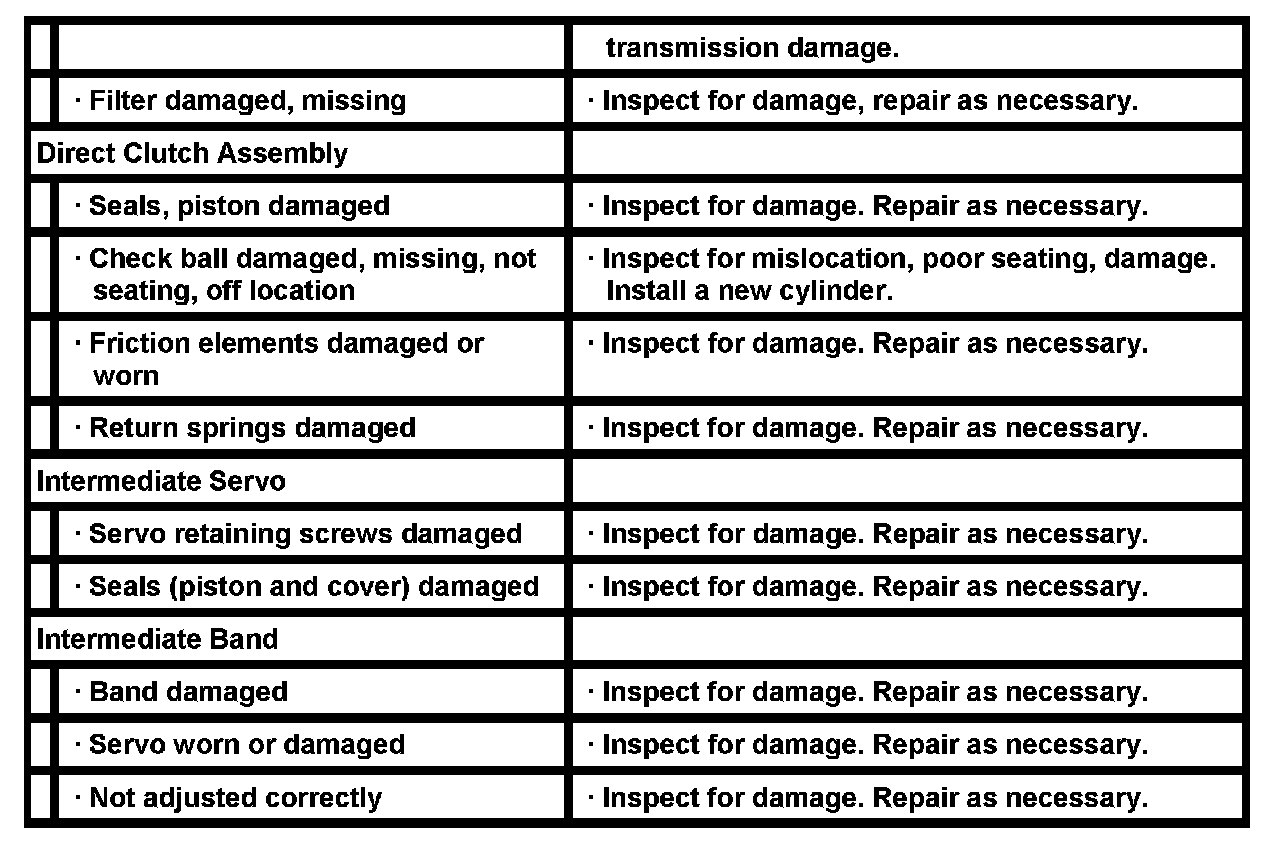 | | |
|---|---|
| | transmission damage. |
| · Filter damaged, missing | · Inspect for damage, repair as necessary. |
| Direct Clutch Assembly | |
| · Seals, piston damaged | · Inspect for damage. Repair as necessary. |
| · Check ball damaged, missing, not seating, off location | · Inspect for mislocation, poor seating, damage. Install a new cylinder. |
| · Friction elements damaged or worn | · Inspect for damage. Repair as necessary. |
| · Return springs damaged | · Inspect for damage. Repair as necessary. |
| Intermediate Servo | |
| · Servo retaining screws damaged | · Inspect for damage. Repair as necessary. |
| · Seals (piston and cover) damaged | · Inspect for damage. Repair as necessary. |
| Intermediate Band | |
| · Band damaged | · Inspect for damage. Repair as necessary. |
| · Servo worn or damaged | · Inspect for damage. Repair as necessary. |
| · Not adjusted correctly | · Inspect for damage. Repair as necessary. |